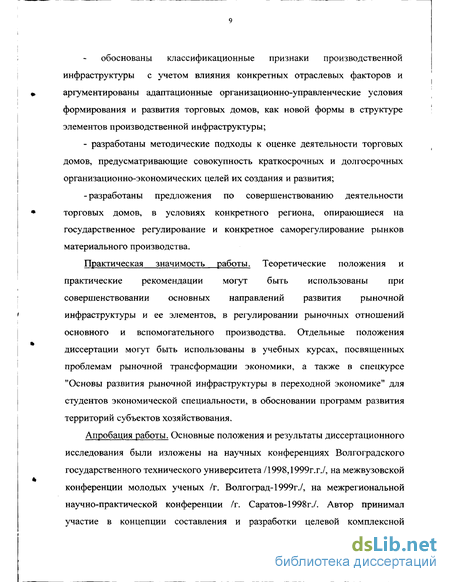 9

- обоснованы классификационные признаки производственной инфраструктуры с учетом влияния конкретных отраслевых факторов и аргументированы адаптационные организационно-управленческие условия формирования и развития торговых домов, как новой формы в структуре элементов производственной инфраструктуры;

- разработаны методические подходы к оценке деятельности торговых домов, предусматривающие совокупность краткосрочных и долгосрочных организационно-экономических целей их создания и развития;

- разработаны предложения по совершенствованию деятельности торговых домов, в условиях конкретного региона, опирающиеся на государственное регулирование и конкретное саморегулирование рынков материального производства.

Практическая значимость работы. Теоретические положения и практические рекомендации могут быть использованы при совершенствовании основных направлений развития рыночной инфраструктуры и ее элементов, в регулировании рыночных отношений основного и вспомогательного производства. Отдельные положения диссертации могут быть использованы в учебных курсах, посвященных проблемам рыночной трансформации экономики, а также в спецкурсе "Основы развития рыночной инфраструктуры в переходной экономике" для студентов экономической специальности, в обосновании программ развития территорий субъектов хозяйствования.

Апробация работы. Основные положения и результаты диссертационного исследования были изложены на научных конференциях Волгоградского государственного технического университета /1998,1999г.г./, на межвузовской конференции молодых ученых /г. Волгоград-1999г./, на межрегиональной научно-практической конференции /г. Саратов-1998г./. Автор принимал участие в концепции составления и разработки целевой комплексной

dsLib.net
библиотека диссертаций